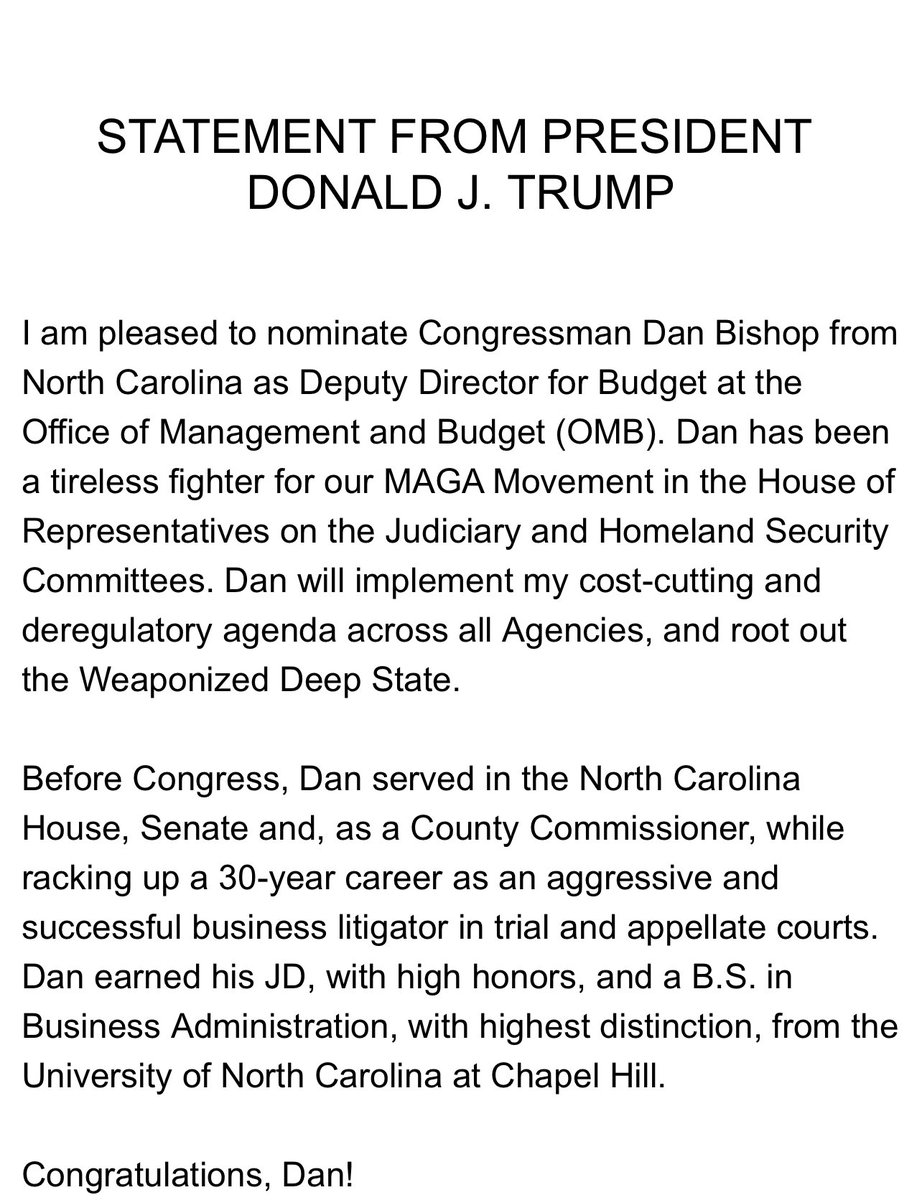 STATEMENT FROM PRESIDENT DONALD J. TRUMP

I am pleased to nominate Congressman Dan Bishop from North Carolina as Deputy Director for Budget at the Office of Management and Budget (OMB). Dan has been a tireless fighter for our MAGA Movement in the House of Representatives on the Judiciary and Homeland Security Committees. Dan will implement my cost-cutting and deregulatory agenda across all Agencies, and root out the Weaponized Deep State.

Before Congress, Dan served in the North Carolina House, Senate and, as a County Commissioner, while racking up a 30-year career as an aggressive and successful business litigator in trial and appellate courts. Dan earned his JD, with high honors, and a B.S. in Business Administration, with highest distinction, from the University of North Carolina at Chapel Hill.

Congratulations, Dan!